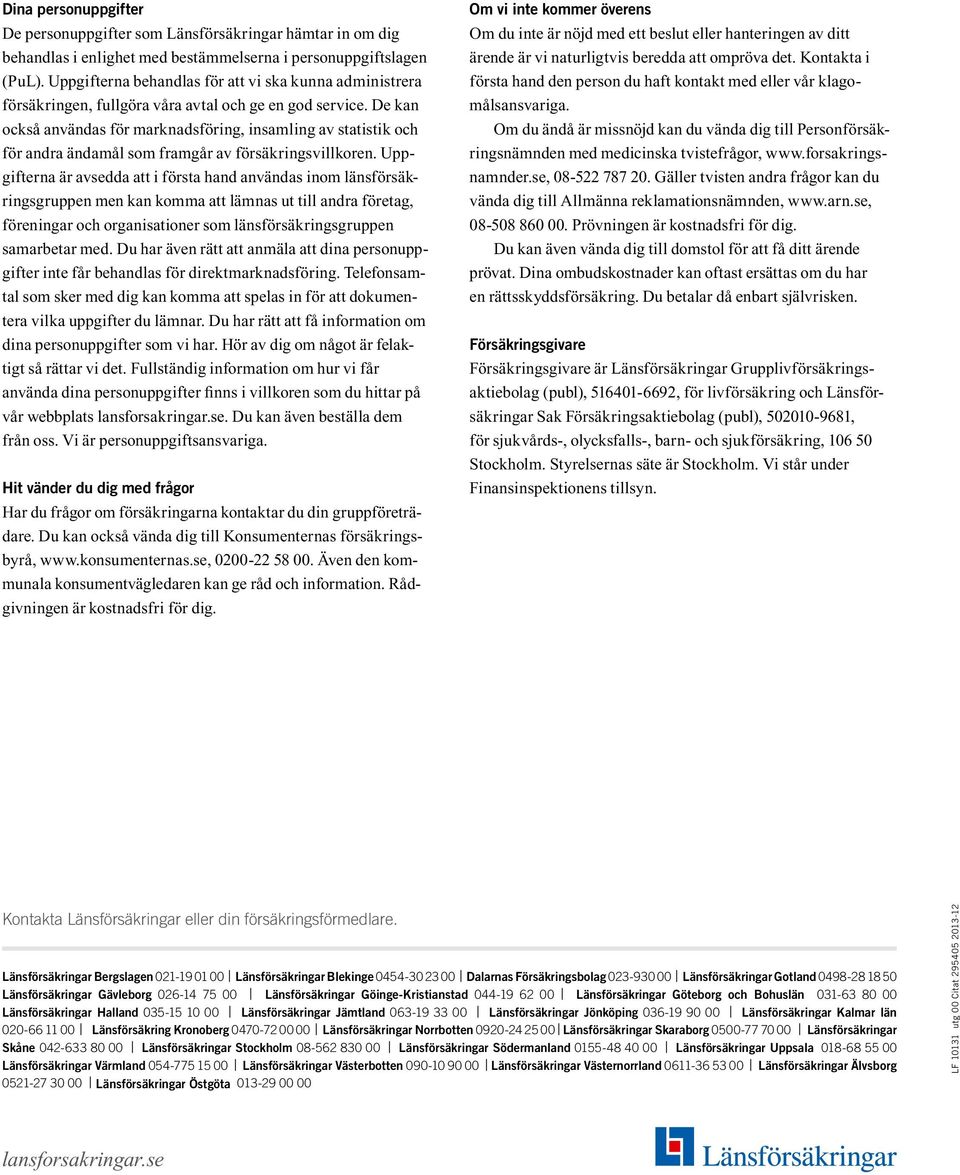 **Dina personuppgifter**
De personuppgifter som Länsförsäkringar hämtar in om dig behandlas i enlighet med bestämmelserna i personuppgiftslagen (PuL). Uppgifterna behandlas för att vi ska kunna administrera försäkringen, fullgöra våra avtal och ge en god service. De kan också användas för marknadsföring, insamling av statistik och för andra ändamål som framgår av försäkringsvillkoren. Uppgifterna är avsedda att i första hand användas inom länsförsäkringsgruppen men kan komma att lämnas ut till andra företag, föreningar och organisationer som länsförsäkringsgruppen samarbetar med. Du har även rätt att anmäla att dina personuppgifter inte får behandlas för direktmarknadsföring. Telefonsamtal som sker med dig kan komma att spelas in för att dokumentera vilka uppgifter du lämnar. Du har rätt att få information om dina personuppgifter som vi har. Hör av dig om något är felaktigt så rättar vi det. Fullständig information om hur vi får använda dina personuppgifter finns i villkoren som du hittar på vår webbplats lansforsakringar.se. Du kan även beställa dem från oss. Vi är personuppgiftsansvariga.

**Hit vänder du dig med frågor**
Har du frågor om försäkringarna kontaktar du din gruppföreträdare. Du kan också vända dig till Konsumenternas försäkringsbyrå, www.konsumenternas.se, 0200-22 58 00. Även den kommunala konsumentvägledaren kan ge råd och information. Rådgivningen är kostnadsfri för dig.

**Om vi inte kommer överens**
Om du inte är nöjd med ett beslut eller hanteringen av ditt ärende är vi naturligtvis beredda att ompröva det. Kontakta i första hand den person du haft kontakt med eller vår klagomålsansvariga.

Om du ändå är missnöjd kan du vända dig till Personförsäkringsnämnden med medicinska tvistefrågor, www.forsakringsnamnder.se, 08-522 787 20. Gäller tvisten andra frågor kan du vända dig till Allmänna reklamationsnämnden, www.arn.se, 08-508 860 00. Prövningen är kostnadsfri för dig.

Du kan även vända dig till domstol för att få ditt ärende prövat. Dina ombudskostnader kan oftast ersättas om du har en rättsskyddsförsäkring. Du betalar då enbart självrisken.

**Försäkringsgivare**
Försäkringsgivare är Länsförsäkringar Grupplivförsäkringsaktiebolag (publ), 516401-6692, för livförsäkring och Länsförsäkringar Sak Försäkringsaktiebolag (publ), 502010-9681, för sjukvårds-, olycksfalls-, barn- och sjukförsäkring, 106 50 Stockholm. Styrelsernas säte är Stockholm. Vi står under Finansinspektionens tillsyn.

Kontakta Länsförsäkringar eller din försäkringsförmedlare.

Länsförsäkringar Bergslagen 021-19 01 00 | Länsförsäkringar Blekinge 0454-30 23 00 | Dalarnas Försäkringsbolag 023-930 00 | Länsförsäkringar Gotland 0498-28 18 50 Länsförsäkringar Gävleborg 026-14 75 00 | Länsförsäkringar Göinge-Kristianstad 044-19 62 00 | Länsförsäkringar Göteborg och Bohuslän 031-63 80 00 Länsförsäkringar Halland 035-15 10 00 | Länsförsäkringar Jämtland 063-19 33 00 | Länsförsäkringar Jönköping 036-19 90 00 | Länsförsäkringar Kalmar län 020-66 11 00 | Länsförsäkring Kronoberg 0470-72 00 00 | Länsförsäkringar Norrbotten 0920-24 25 00 | Länsförsäkringar Skaraborg 0500-77 70 00 | Länsförsäkringar Skåne 042-633 80 00 | Länsförsäkringar Stockholm 08-562 830 00 | Länsförsäkringar Södermanland 0155-48 40 00 | Länsförsäkringar Uppsala 018-68 55 00 Länsförsäkringar Värmland 054-775 15 00 | Länsförsäkringar Västerbotten 090-10 90 00 | Länsförsäkringar Västernorrland 0611-36 53 00 | Länsförsäkringar Älvsborg 0521-27 30 00 | Länsförsäkringar Östgöta 013-29 00 00

LF 10131 utg 00 Citat 295405 2013-12

lansforsakringar.se

Länsförsäkringar